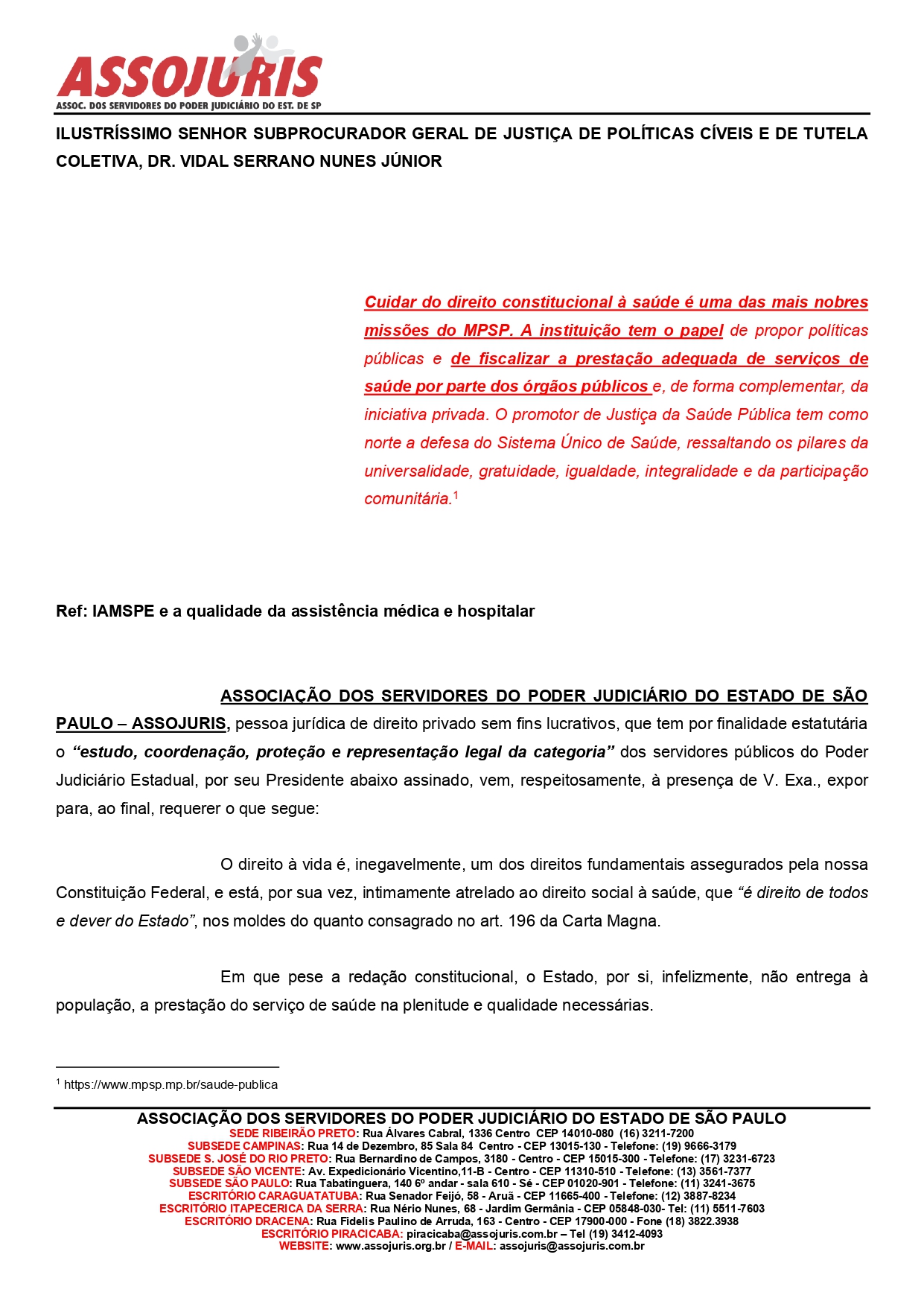 ASSOJURIS
ASSOC. DOS SERVIDORES DO PODER JUDICIÁRIO DO EST. DE SP

ILUSTRÍSSIMO SENHOR SUBPROCURADOR GERAL DE JUSTIÇA DE POLÍTICAS CÍVEIS E DE TUTELA COLETIVA, DR. VIDAL SERRANO NUNES JÚNIOR

Cuidar do direito constitucional à saúde é uma das mais nobres missões do MPSP. A instituição tem o papel de propor políticas públicas e de fiscalizar a prestação adequada de serviços de saúde por parte dos órgãos públicos e, de forma complementar, da iniciativa privada. O promotor de Justiça da Saúde Pública tem como norte a defesa do Sistema Único de Saúde, ressaltando os pilares da universalidade, gratuidade, igualdade, integralidade e da participação comunitária.$^1$

Ref: IAMSPE e a qualidade da assistência médica e hospitalar

ASSOCIAÇÃO DOS SERVIDORES DO PODER JUDICIÁRIO DO ESTADO DE SÃO PAULO – ASSOJURIS, pessoa jurídica de direito privado sem fins lucrativos, que tem por finalidade estatutária o “estudo, coordenação, proteção e representação legal da categoria” dos servidores públicos do Poder Judiciário Estadual, por seu Presidente abaixo assinado, vem, respeitosamente, à presença de V. Exa., expor para, ao final, requerer o que segue:

O direito à vida é, inegavelmente, um dos direitos fundamentais assegurados pela nossa Constituição Federal, e está, por sua vez, intimamente atrelado ao direito social à saúde, que “é direito de todos e dever do Estado”, nos moldes do quanto consagrado no art. 196 da Carta Magna.

Em que pese a redação constitucional, o Estado, por si, infelizmente, não entrega à população, a prestação do serviço de saúde na plenitude e qualidade necessárias.

$^1$ https://www.mpsp.mp.br/saude-publica

ASSOCIAÇÃO DOS SERVIDORES DO PODER JUDICIÁRIO DO ESTADO DE SÃO PAULO
SEDE RIBEIRÃO PRETO: Rua Álvares Cabral, 1336 Centro CEP 14010-080 (16) 3211-7200
SUBSEDE CAMPINAS: Rua 14 de Dezembro, 85 Sala 84 Centro - CEP 13015-130 - Telefone: (19) 9666-3179
SUBSEDE S. JOSÉ DO RIO PRETO: Rua Bernardino de Campos, 3180 - Centro - CEP 15015-300 - Telefone: (17) 3231-6723
SUBSEDE SÃO VICENTE: Av. Expedicionário Vicentino,11-B - Centro - CEP 11310-510 - Telefone: (13) 3561-7377
SUBSEDE SÃO PAULO: Rua Tabatinguera, 140 6º andar - sala 610 - Sé - CEP 01020-901 - Telefone: (11) 3241-3675
ESCRITÓRIO CARAGUATATUBA: Rua Senador Feijó, 58 - Aruã - CEP 11665-400 - Telefone: (12) 3887-8234
ESCRITÓRIO ITAPECERICA DA SERRA: Rua Nério Nunes, 68 - Jardim Germânia - CEP 05848-030- Tel: (11) 5511-7603
ESCRITÓRIO DRACENA: Rua Fidelis Paulino de Arruda, 163 - Centro - CEP 17900-000 - Fone (18) 3822.3938
ESCRITÓRIO PIRACICABA: piracicaba@assojuris.com.br – Tel (19) 3412-4093
WEBSITE: www.assojuris.org.br / E-MAIL: assojuris@assojuris.com.br